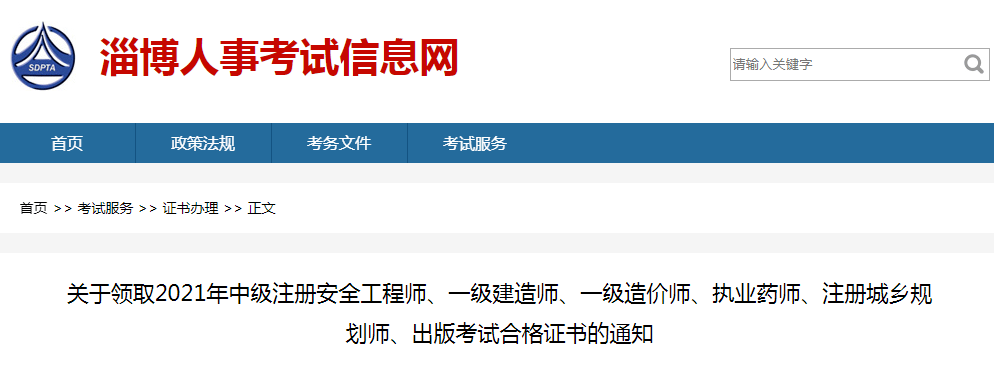 SDPTA

淄博人事考试信息网

请输入关键字

首页
政策法规
考务文件
考试服务

首页 >> 考试服务 >> 证书办理 >> 正文

关于领取2021年中级注册安全工程师、一级建造师、一级造价师、执业药师、注册城乡规划师、出版考试合格证书的通知